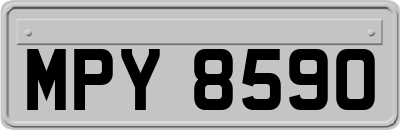 MPY 8590